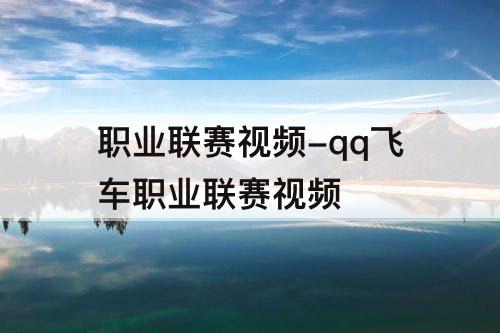 职业联赛视频-qq飞车职业联赛视频